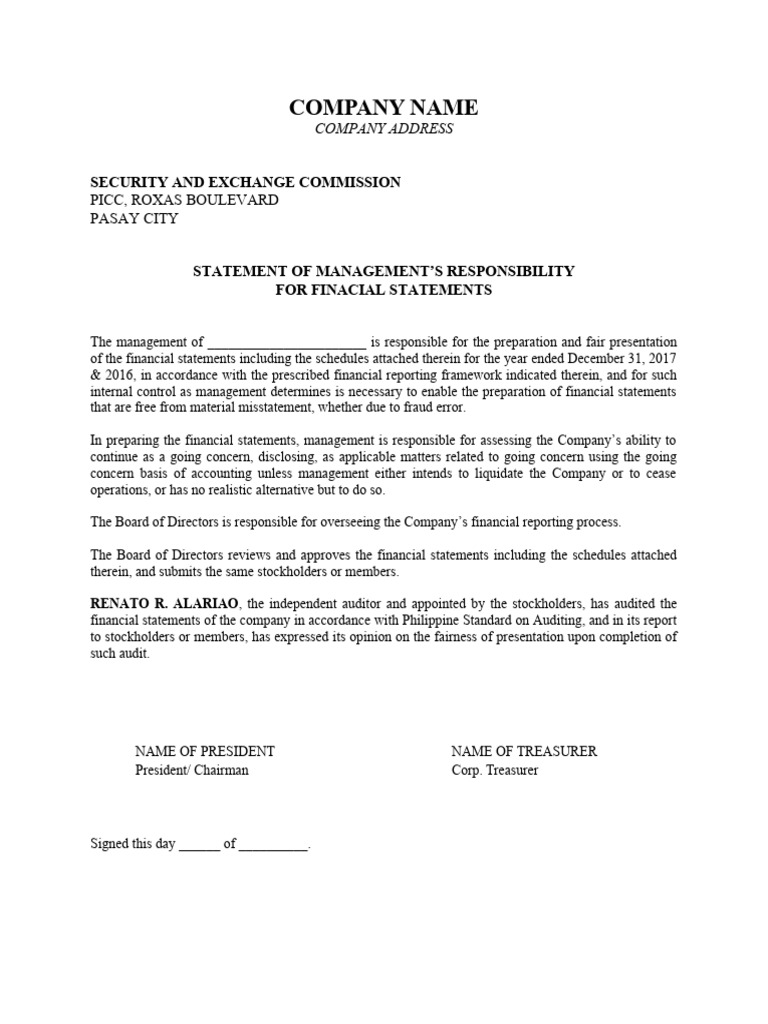 COMPANY NAME
COMPANY ADDRESS

SECURITY AND EXCHANGE COMMISSION
PICC, ROXAS BOULEVARD
PASAY CITY

STATEMENT OF MANAGEMENT'S RESPONSIBILITY
FOR FINACIAL STATEMENTS

The management of ______________________ is responsible for the preparation and fair presentation of the financial statements including the schedules attached therein for the year ended December 31, 2017 & 2016, in accordance with the prescribed financial reporting framework indicated therein, and for such internal control as management determines is necessary to enable the preparation of financial statements that are free from material misstatement, whether due to fraud error.

In preparing the financial statements, management is responsible for assessing the Company's ability to continue as a going concern, disclosing, as applicable matters related to going concern using the going concern basis of accounting unless management either intends to liquidate the Company or to cease operations, or has no realistic alternative but to do so.

The Board of Directors is responsible for overseeing the Company's financial reporting process.

The Board of Directors reviews and approves the financial statements including the schedules attached therein, and submits the same stockholders or members.

RENATO R. ALARIAO, the independent auditor and appointed by the stockholders, has audited the financial statements of the company in accordance with Philippine Standard on Auditing, and in its report to stockholders or members, has expressed its opinion on the fairness of presentation upon completion of such audit.

NAME OF PRESIDENT
President/ Chairman

NAME OF TREASURER
Corp. Treasurer

Signed this day ______ of __________.